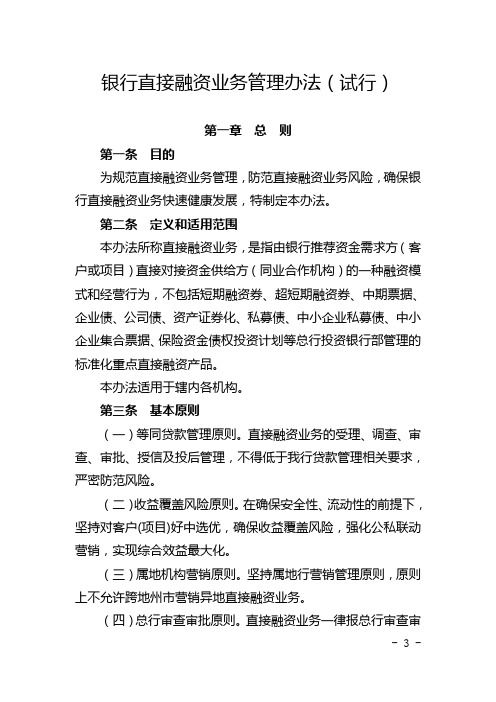 银行直接融资业务管理办法（试行）

第一章　总　则

第一条　目的

为规范直接融资业务管理，防范直接融资业务风险，确保银行直接融资业务快速健康发展，特制定本办法。

第二条　定义和适用范围

本办法所称直接融资业务，是指由银行推荐资金需求方（客户或项目）直接对接资金供给方（同业合作机构）的一种融资模式和经营行为，不包括短期融资券、超短期融资券、中期票据、企业债、公司债、资产证券化、私募债、中小企业私募债、中小企业集合票据、保险资金债权投资计划等总行投资银行部管理的标准化重点直接融资产品。

本办法适用于辖内各机构。

第三条　基本原则

（一）等同贷款管理原则。直接融资业务的受理、调查、审查、审批、授信及投后管理，不得低于我行贷款管理相关要求，严密防范风险。

（二）收益覆盖风险原则。在确保安全性、流动性的前提下，坚持对客户(项目)好中选优，确保收益覆盖风险，强化公私联动营销，实现综合效益最大化。

（三）属地机构营销原则。坚持属地行营销管理原则，原则上不允许跨地州市营销异地直接融资业务。

（四）总行审查审批原则。直接融资业务一律报总行审查审

- 3 -